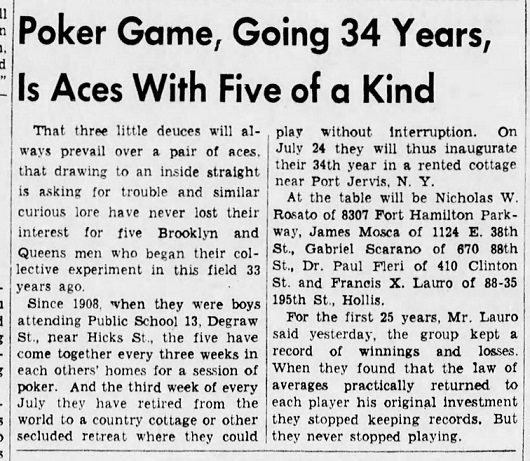 Poker Game, Going 34 Years, Is Aces With Five of a Kind

That three little deuces will always prevail over a pair of aces, that drawing to an inside straight is asking for trouble and similar curious lore have never lost their interest for five Brooklyn and Queens men who began their collective experiment in this field 33 years ago.

Since 1908, when they were boys attending Public School 13, Degraw St., near Hicks St., the five have come together every three weeks in each others' homes for a session of poker. And the third week of every July they have retired from the world to a country cottage or other secluded retreat where they could play without interruption. On July 24 they will thus inaugurate their 34th year in a rented cottage near Port Jervis, N. Y.

At the table will be Nicholas W. Rosato of 8307 Fort Hamilton Parkway, James Mosca of 1124 E. 38th St., Gabriel Scarano of 670 88th St., Dr. Paul Fleri of 410 Clinton St. and Francis X. Lauro of 88-35 195th St., Hollis.

For the first 25 years, Mr. Lauro said yesterday, the group kept a record of winnings and losses. When they found that the law of averages practically returned to each player his original investment they stopped keeping records. But they never stopped playing.